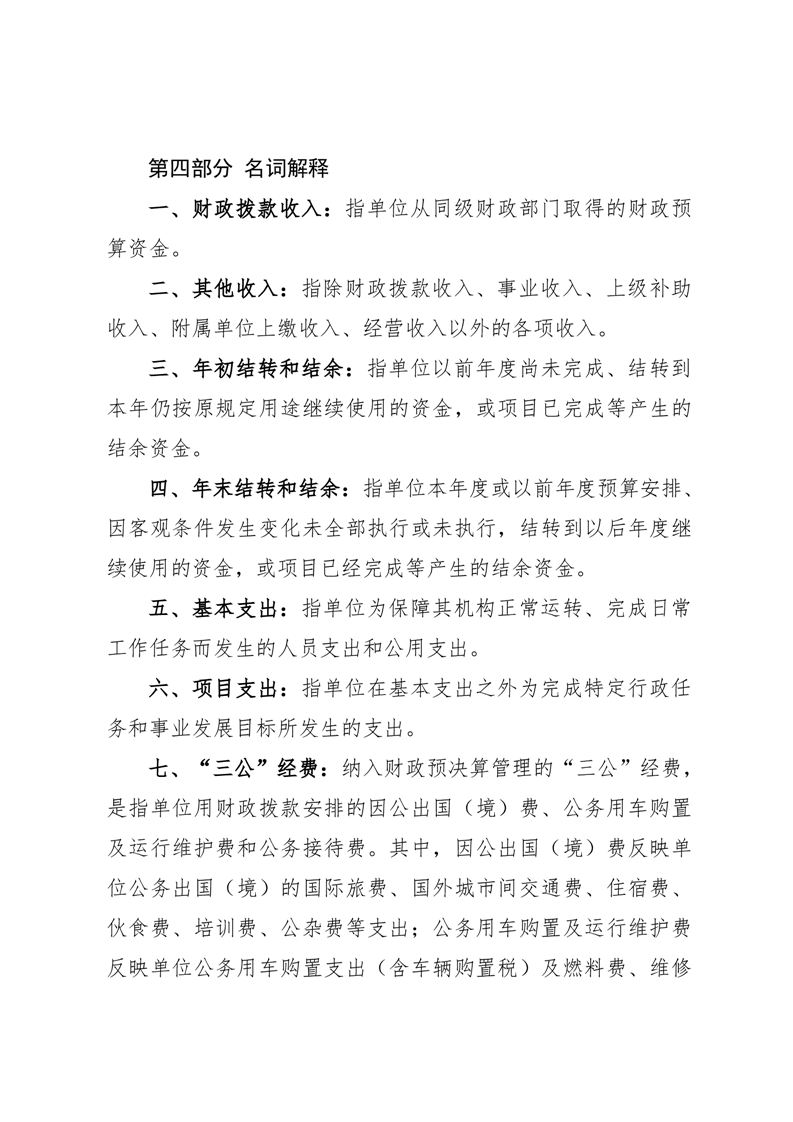 第四部分 名词解释

一、财政拨款收入：指单位从同级财政部门取得的财政预算资金。

二、其他收入：指除财政拨款收入、事业收入、上级补助收入、附属单位上缴收入、经营收入以外的各项收入。

三、年初结转和结余：指单位以前年度尚未完成、结转到本年仍按原规定用途继续使用的资金，或项目已完成等产生的结余资金。

四、年末结转和结余：指单位本年度或以前年度预算安排、因客观条件发生变化未全部执行或未执行，结转到以后年度继续使用的资金，或项目已经完成等产生的结余资金。

五、基本支出：指单位为保障其机构正常运转、完成日常工作任务而发生的人员支出和公用支出。

六、项目支出：指单位在基本支出之外为完成特定行政任务和事业发展目标所发生的支出。

七、“三公”经费：纳入财政预决算管理的“三公”经费，是指单位用财政拨款安排的因公出国（境）费、公务用车购置及运行维护费和公务接待费。其中，因公出国（境）费反映单位公务出国（境）的国际旅费、国外城市间交通费、住宿费、伙食费、培训费、公杂费等支出；公务用车购置及运行维护费反映单位公务用车购置支出（含车辆购置税）及燃料费、维修